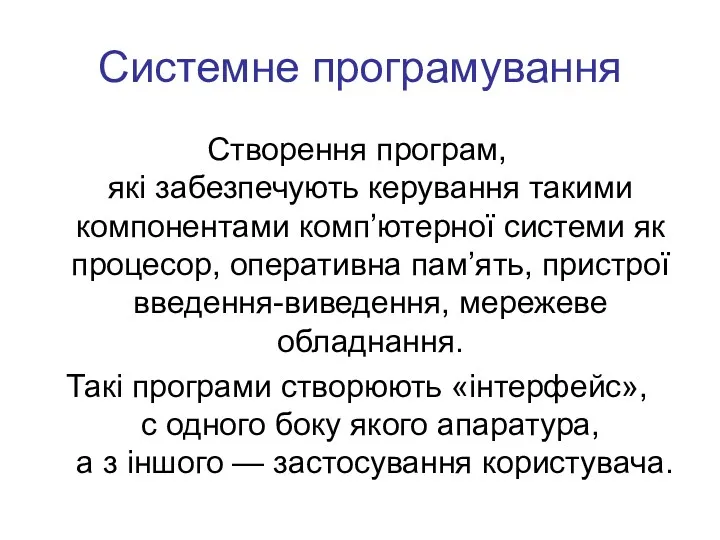 Системне програмування

Створення програм, які забезпечують керування такими компонентами комп’ютерної системи як процесор, оперативна пам’ять, пристрої введення-виведення, мережеве обладнання.

Такі програми створюють «інтерфейс», с одного боку якого апаратура, а з іншого — застосування користувача.